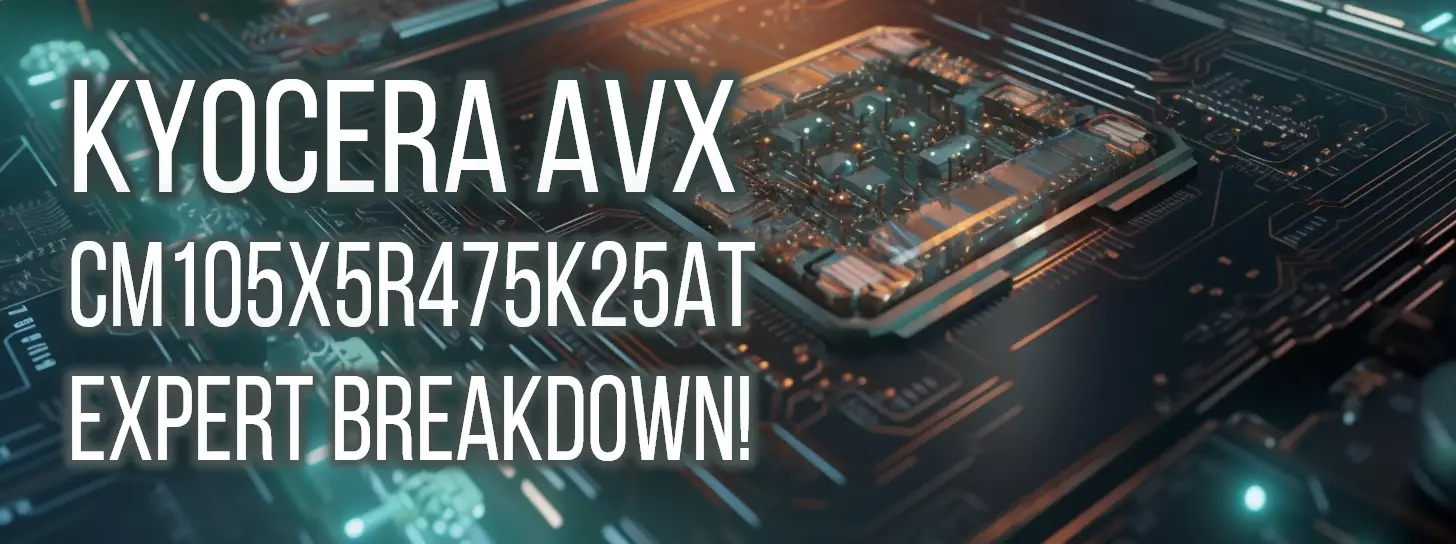 KYOCERA AVX
CM105X5R475K25AT
EXPERT BREAKDOWN!